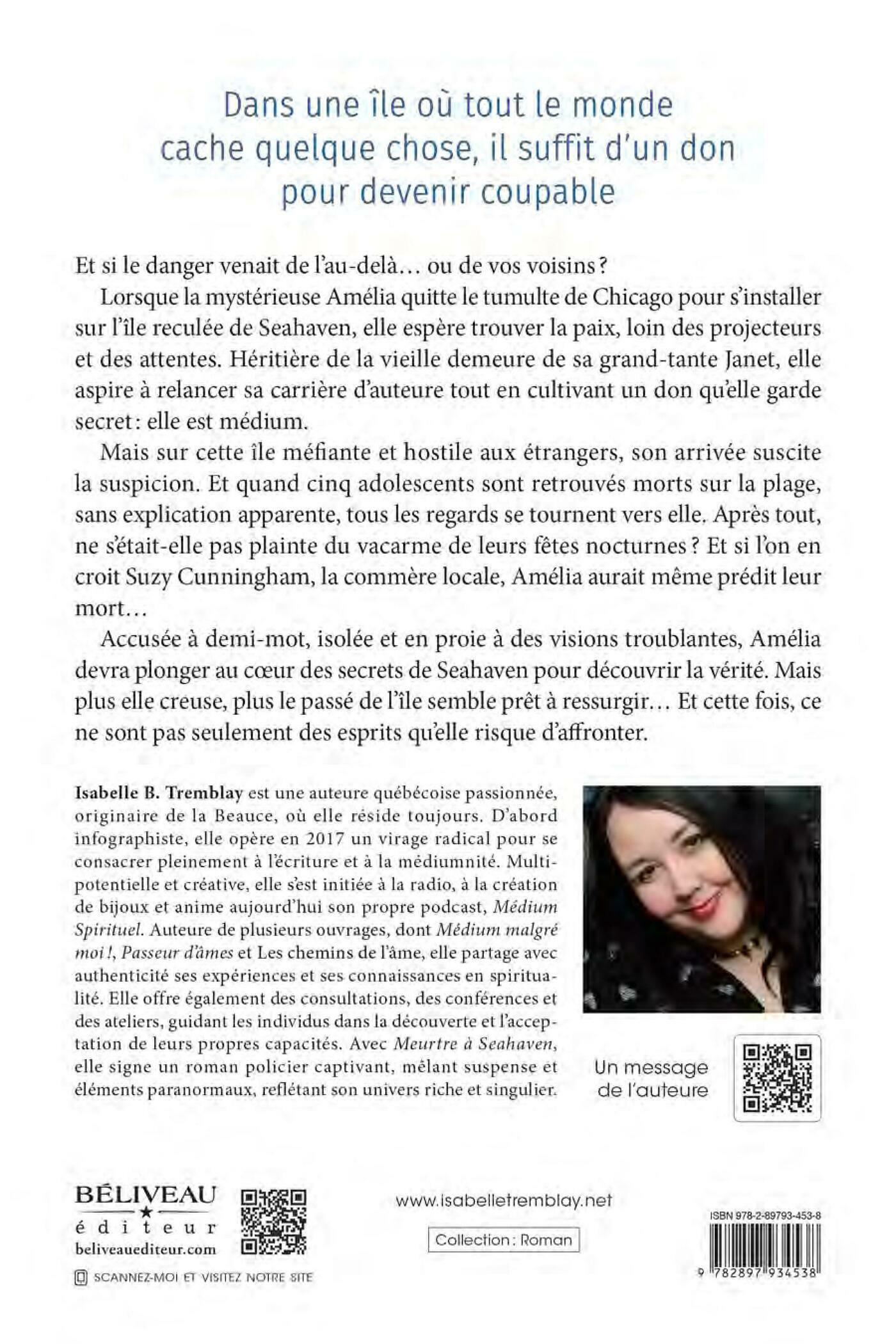 Dans une île où tout le monde cache quelque chose, il suffit d'un don pour devenir coupable

Et si le danger venait de l'au-delà… ou de vos voisins ?

Lorsque la mystérieuse Amélia quitte le tumulte de Chicago pour s'installer sur l'île reculée de Seahaven, elle espère trouver la paix, loin des projecteurs et des attentes. Héritière de la vieille demeure de sa grand-tante Janet, elle aspire à relancer sa carrière d'auteure tout en cultivant un don qu'elle garde secret : elle est médium.

Mais sur cette île méfiante et hostile aux étrangers, son arrivée suscite la suspicion. Et quand cinq adolescents sont retrouvés morts sur la plage, sans explication apparente, tous les regards se tournent vers elle. Après tout, ne s'était-elle pas plainte du vacarme de leurs fêtes nocturnes ? Et si l'on en croit Suzy Cunningham, la commère locale, Amélia aurait même prédit leur mort…

Accusée à demi-mot, isolée et en proie à des visions troublantes, Amélia devra plonger au cœur des secrets de Seahaven pour découvrir la vérité. Mais plus elle creuse, plus le passé de l'île semble prêt à ressurgir… Et cette fois, ce ne sont pas seulement des esprits qu'elle risque d'affronter.

Isabelle B. Tremblay est une auteure québécoise passionnée, originaire de la Beauce, où elle réside toujours. D'abord infographiste, elle opère en 2017 un virage radical pour se consacrer pleinement à l'écriture et à la médiumnité. Multipotentielle et créative, elle s'est initiée à la radio, à la création de bijoux et anime aujourd'hui son propre podcast, Médium Spirituel. Auteure de plusieurs ouvrages, dont Médium malgré moi !, Passeur d'âmes et Les chemins de l'âme, elle partage avec authenticité ses expériences et ses connaissances en spiritualité. Elle offre également des consultations, des conférences et des ateliers, guidant les individus dans la découverte et l'acceptation de leurs propres capacités. Avec Meurtre à Seahaven, elle signe un roman policier captivant, mêlant suspense et éléments paranormaux, reflétant son univers riche et singulier.

Un message de l'auteure

BÉLIVEAU
éditeur
beliveauediteur.com

SCANNEZ-MOI ET VISITEZ NOTRE SITE

www.isabelletremblay.net

Collection : Roman

ISBN 978-2-89793-453-8

9 782897 934538